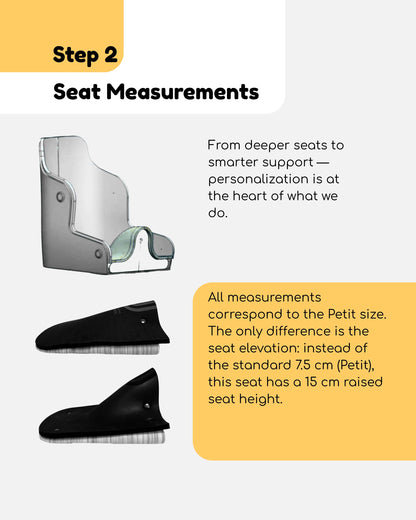 Step 2

Seat Measurements

From deeper seats to smarter support — personalization is at the heart of what we do.

All measurements correspond to the Petit size. The only difference is the seat elevation: instead of the standard 7.5 cm (Petit), this seat has a 15 cm raised seat height.